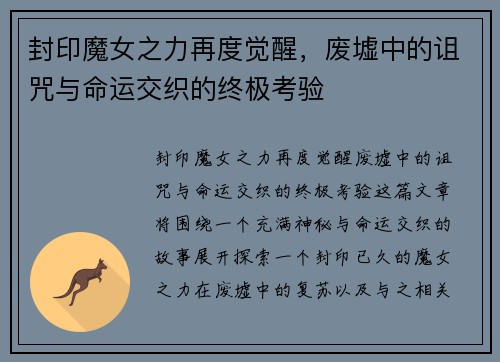 封印魔女之力再度觉醒，废墟中的诅咒与命运交织的终极考验

封印魔女之力再度觉醒废墟中的诅咒与命运交织的终极考验这篇文章将围绕一个充满神秘与命运交织的故事展开探索一个封印已久的魔女之力在废墟中的复苏以及与之相关